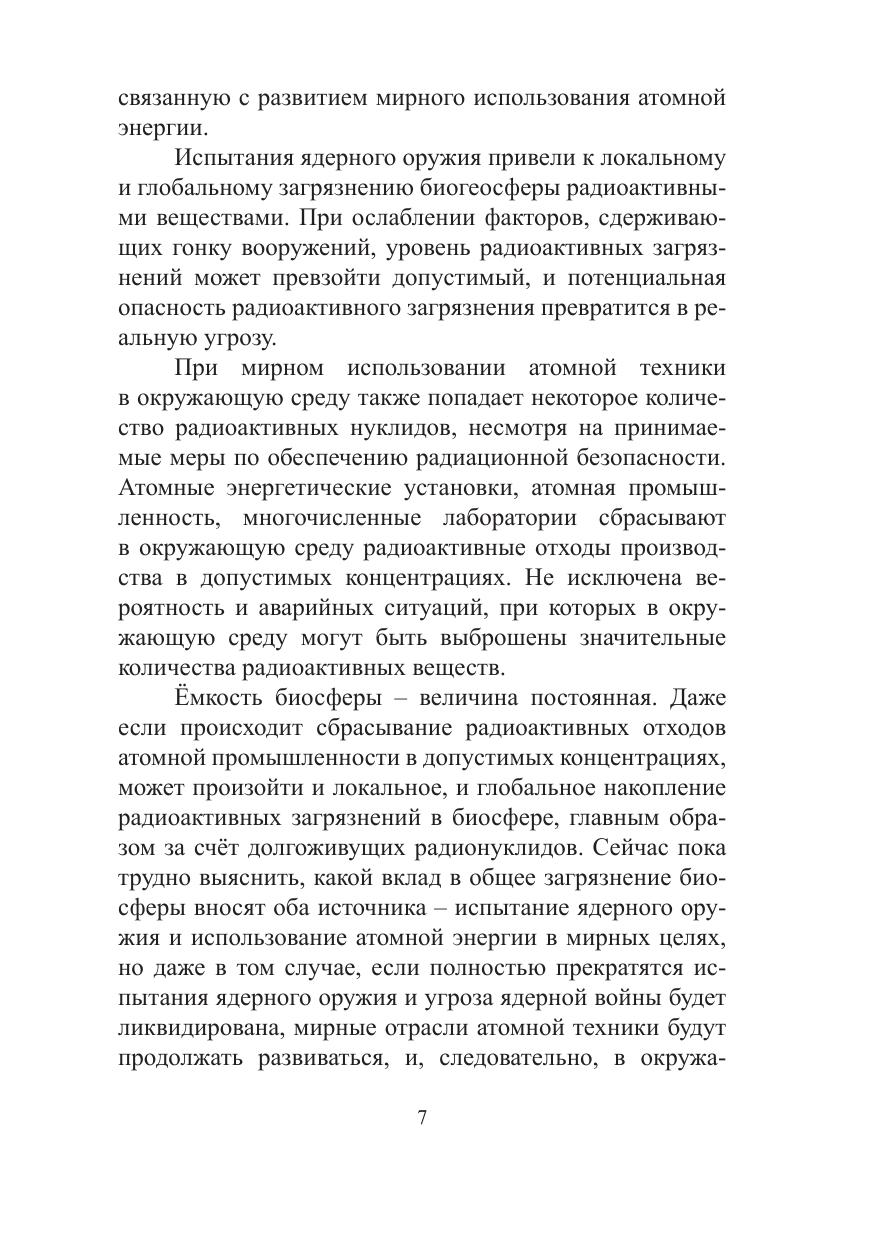 связанную с развитием мирного использования атомной энергии.

Испытания ядерного оружия привели к локальному и глобальному загрязнению биогеосферы радиоактивными веществами. При ослаблении факторов, сдерживающих гонку вооружений, уровень радиоактивных загрязнений может превзойти допустимый, и потенциальная опасность радиоактивного загрязнения превратится в реальную угрозу.

При мирном использовании атомной техники в окружающую среду также попадает некоторое количество радиоактивных нуклидов, несмотря на принимаемые меры по обеспечению радиационной безопасности. Атомные энергетические установки, атомная промышленность, многочисленные лаборатории сбрасывают в окружающую среду радиоактивные отходы производства в допустимых концентрациях. Не исключена вероятность и аварийных ситуаций, при которых в окружающую среду могут быть выброшены значительные количества радиоактивных веществ.

Ёмкость биосферы – величина постоянная. Даже если происходит сбрасывание радиоактивных отходов атомной промышленности в допустимых концентрациях, может произойти и локальное, и глобальное накопление радиоактивных загрязнений в биосфере, главным образом за счёт долгоживущих радионуклидов. Сейчас пока трудно выяснить, какой вклад в общее загрязнение биосферы вносят оба источника – испытание ядерного оружия и использование атомной энергии в мирных целях, но даже в том случае, если полностью прекратятся испытания ядерного оружия и угроза ядерной войны будет ликвидирована, мирные отрасли атомной техники будут продолжать развиваться, и, следовательно, в окружа-

7